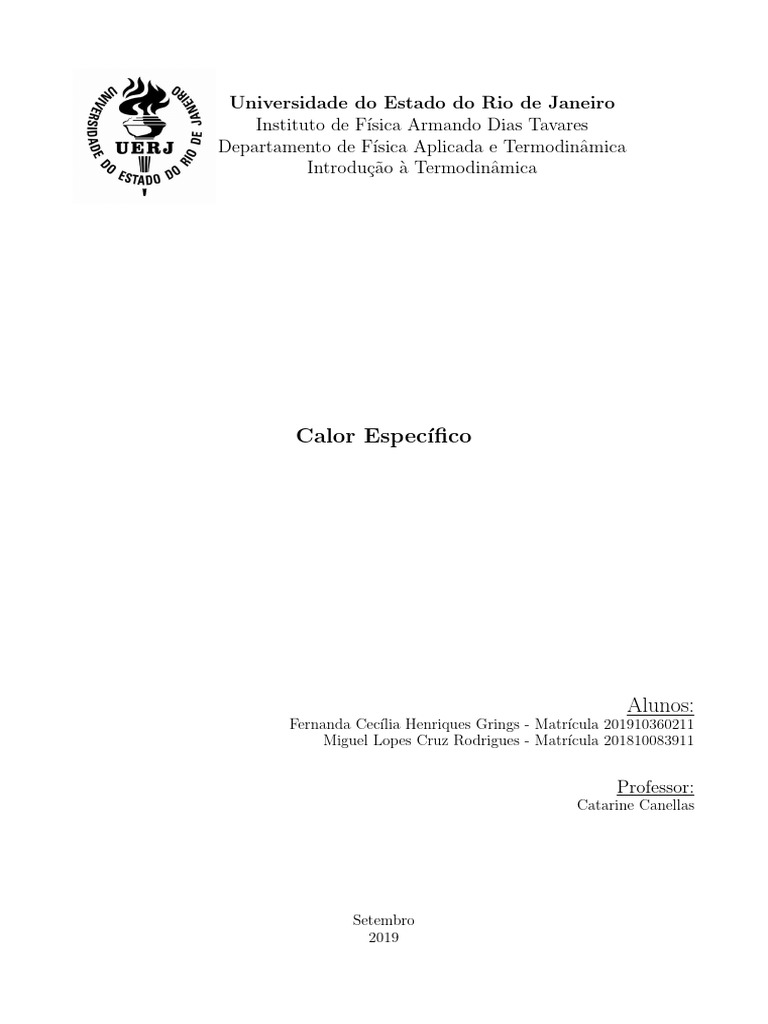 UNIVERSIDADE DO ESTADO DO RIO DE JANEIRO
UERJ

Universidade do Estado do Rio de Janeiro
Instituto de Física Armando Dias Tavares
Departamento de Física Aplicada e Termodinâmica
Introdução à Termodinâmica

Calor Específico

Alunos:
Fernanda Cecília Henriques Grings - Matrícula 201910360211
Miguel Lopes Cruz Rodrigues - Matrícula 201810083911

Professor:
Catarine Canellas

Setembro
2019